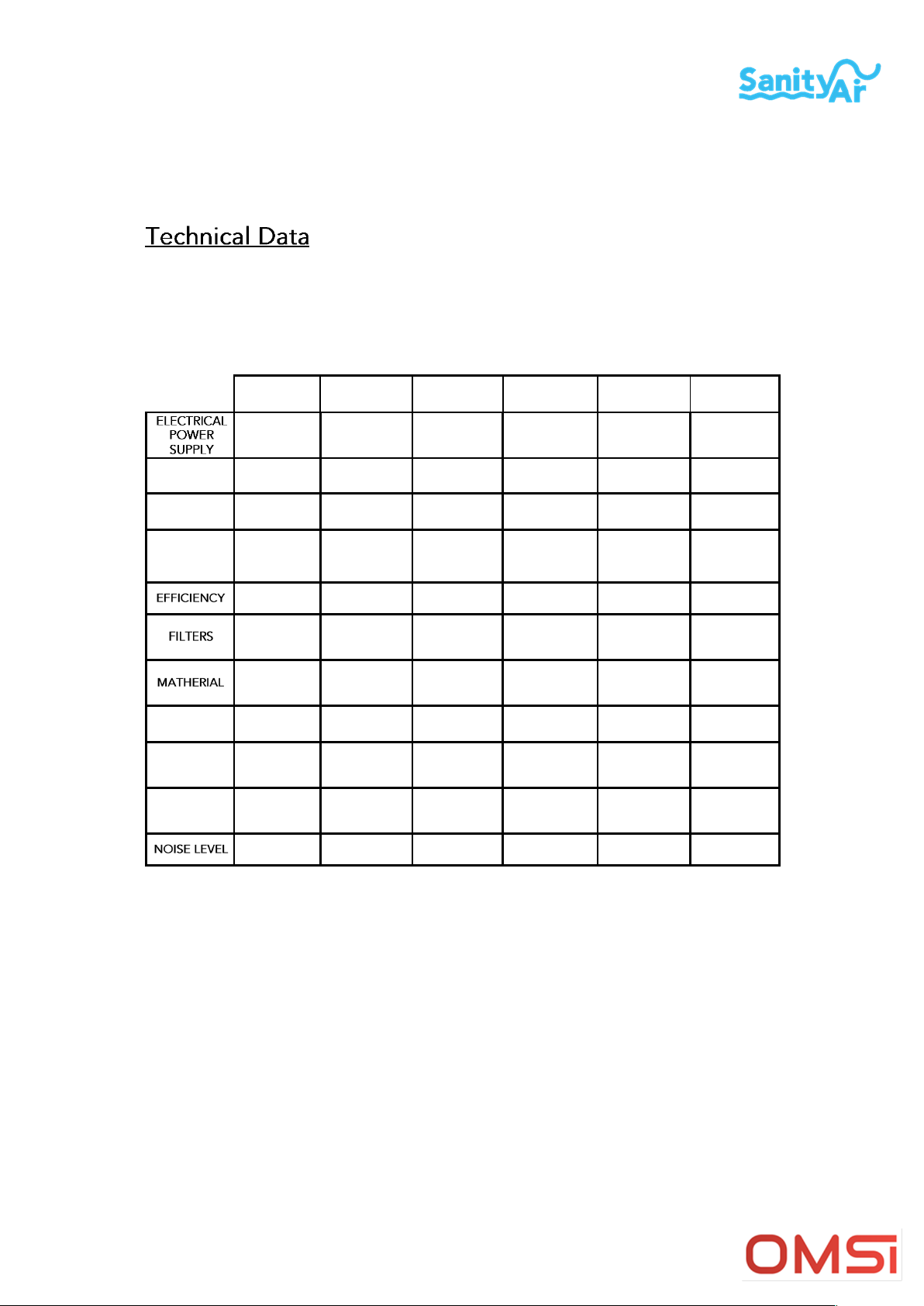 SanityAir

Technical Data

| | | | | | | |
|---|---|---|---|---|---|---|
| ELECTRICAL POWER SUPPLY | | | | | | |
| | | | | | | |
| | | | | | | |
| | | | | | | |
| EFFICIENCY | | | | | | |
| FILTERS | | | | | | |
| MATHERIAL | | | | | | |
| | | | | | | |
| | | | | | | |
| | | | | | | |
| NOISE LEVEL | | | | | | |

OMSI